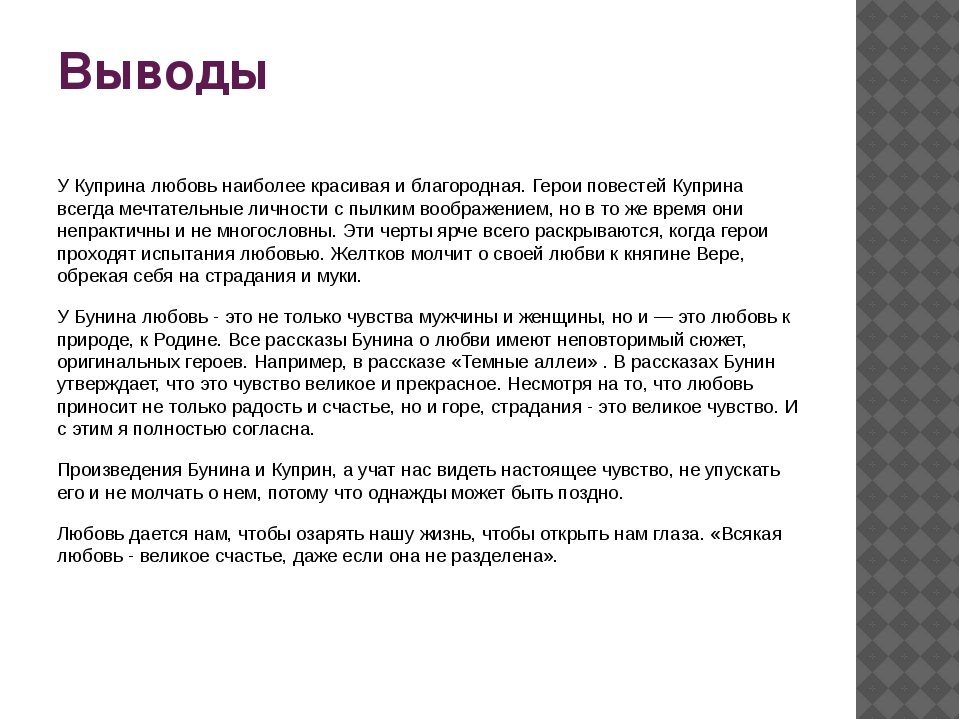 Выводы

У Куприна любовь наиболее красивая и благородная. Герои повестей Куприна всегда мечтательные личности с пылким воображением, но в то же время они непрактичны и не многословны. Эти черты ярче всего раскрываются, когда герои проходят испытания любовью. Желтков молчит о своей любви к княгине Вере, обрекая себя на страдания и муки.

У Бунина любовь - это не только чувства мужчины и женщины, но и — это любовь к природе, к Родине. Все рассказы Бунина о любви имеют неповторимый сюжет, оригинальных героев. Например, в рассказе «Темные аллеи» . В рассказах Бунин утверждает, что это чувство великое и прекрасное. Несмотря на то, что любовь приносит не только радость и счастье, но и горе, страдания - это великое чувство. И с этим я полностью согласна.

Произведения Бунина и Куприн, а учат нас видеть настоящее чувство, не упускать его и не молчать о нем, потому что однажды может быть поздно.

Любовь дается нам, чтобы озарять нашу жизнь, чтобы открыть нам глаза. «Всякая любовь - великое счастье, даже если она не разделена».